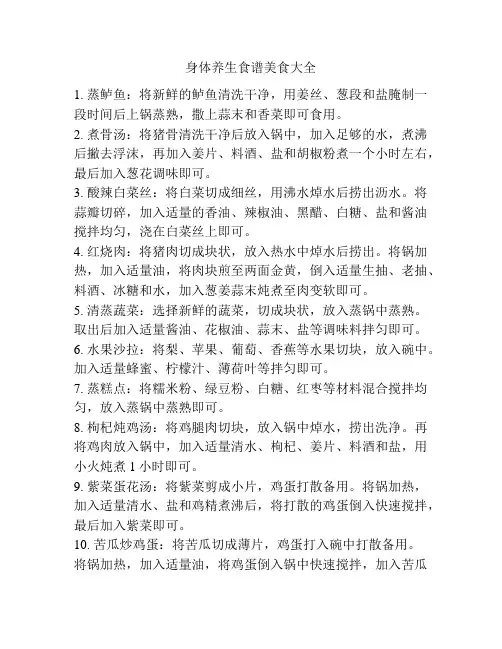 身体养生食谱美食大全

1. 蒸鲈鱼：将新鲜的鲈鱼清洗干净，用姜丝、葱段和盐腌制一段时间后上锅蒸熟，撒上蒜末和香菜即可食用。

2. 煮骨汤：将猪骨清洗干净后放入锅中，加入足够的水，煮沸后撇去浮沫，再加入姜片、料酒、盐和胡椒粉煮一个小时左右，最后加入葱花调味即可。

3. 酸辣白菜丝：将白菜切成细丝，用沸水焯水后捞出沥水。将蒜瓣切碎，加入适量的香油、辣椒油、黑醋、白糖、盐和酱油搅拌均匀，浇在白菜丝上即可。

4. 红烧肉：将猪肉切成块状，放入热水中焯水后捞出。将锅加热，加入适量油，将肉块煎至两面金黄，倒入适量生抽、老抽、料酒、冰糖和水，加入葱姜蒜末炖煮至肉变软即可。

5. 清蒸蔬菜：选择新鲜的蔬菜，切成块状，放入蒸锅中蒸熟。取出后加入适量酱油、花椒油、蒜末、盐等调味料拌匀即可。

6. 水果沙拉：将梨、苹果、葡萄、香蕉等水果切块，放入碗中。加入适量蜂蜜、柠檬汁、薄荷叶等拌匀即可。

7. 蒸糕点：将糯米粉、绿豆粉、白糖、红枣等材料混合搅拌均匀，放入蒸锅中蒸熟即可。

8. 枸杞炖鸡汤：将鸡腿肉切块，放入锅中焯水，捞出洗净。再将鸡肉放入锅中，加入适量清水、枸杞、姜片、料酒和盐，用小火炖煮 1 小时即可。

9. 紫菜蛋花汤：将紫菜剪成小片，鸡蛋打散备用。将锅加热，加入适量清水、盐和鸡精煮沸后，将打散的鸡蛋倒入快速搅拌，最后加入紫菜即可。

10. 苦瓜炒鸡蛋：将苦瓜切成薄片，鸡蛋打入碗中打散备用。将锅加热，加入适量油，将鸡蛋倒入锅中快速搅拌，加入苦瓜